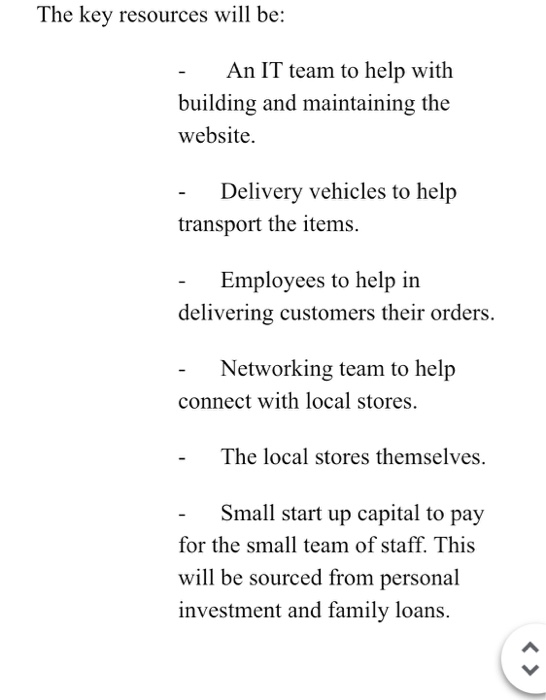 The key resources will be:

- An IT team to help with building and maintaining the website.

- Delivery vehicles to help transport the items.

- Employees to help in delivering customers their orders.

- Networking team to help connect with local stores.

- The local stores themselves.

- Small start up capital to pay for the small team of staff. This will be sourced from personal investment and family loans.